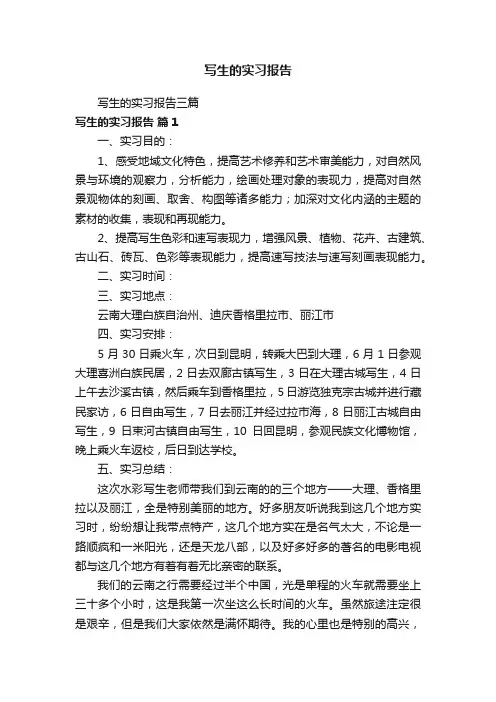 写生的实习报告

写生的实习报告三篇

写生的实习报告 篇1

一、实习目的：

1、感受地域文化特色，提高艺术修养和艺术审美能力，对自然风景与环境的观察力，分析能力，绘画处理对象的表现力，提高对自然景观物体的刻画、取舍、构图等诸多能力；加深对文化内涵的主题的素材的收集，表现和再现能力。

2、提高写生色彩和速写表现力，增强风景、植物、花卉、古建筑、古山石、砖瓦、色彩等表现能力，提高速写技法与速写刻画表现能力。

二、实习时间：

三、实习地点：

云南大理白族自治州、迪庆香格里拉市、丽江市

四、实习安排：

5月30日乘火车，次日到昆明，转乘大巴到大理，6月1日参观大理喜洲白族民居，2日去双廊古镇写生，3日在大理古城写生，4日上午去沙溪古镇，然后乘车到香格里拉，5日游览独克宗古城并进行藏民家访，6日自由写生，7日去丽江并经过拉市海，8日丽江古城自由写生，9日束河古镇自由写生，10日回昆明，参观民族文化博物馆，晚上乘火车返校，后日到达学校。

五、实习总结：

这次水彩写生老师带我们到云南的的三个地方——大理、香格里拉以及丽江，全是特别美丽的地方。好多朋友听说我到这几个地方实习时，纷纷想让我带点特产，这几个地方实在是名气太大，不论是一路顺疯和一米阳光，还是天龙八部，以及好多好多的著名的电影电视都与这几个地方有着有着无比亲密的联系。

我们的云南之行需要经过半个中国，光是单程的火车就需要坐上三十多个小时，这是我第一次坐这么长时间的火车。虽然旅途注定很是艰辛，但是我们大家依然是满怀期待。我的心里也是特别的高兴，